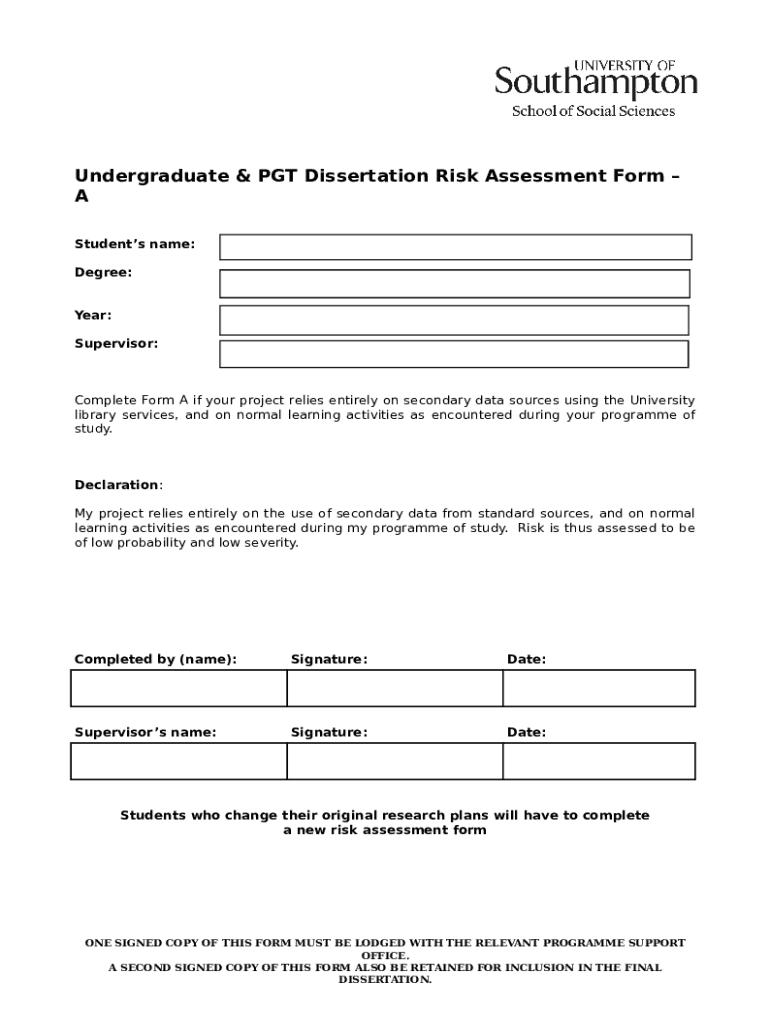 UNIVERSITY OF
Southampton
School of Social Sciences

Undergraduate & PGT Dissertation Risk Assessment Form – A

Student's name:

Degree:

Year:

Supervisor:

Complete Form A if your project relies entirely on secondary data sources using the University library services, and on normal learning activities as encountered during your programme of study.

Declaration:

My project relies entirely on the use of secondary data from standard sources, and on normal learning activities as encountered during my programme of study. Risk is thus assessed to be of low probability and low severity.

| Completed by (name): | Signature: | Date: |
|---|---|---|
| | | |

| Supervisor's name: | Signature: | Date: |
|---|---|---|
| | | |

Students who change their original research plans will have to complete a new risk assessment form

ONE SIGNED COPY OF THIS FORM MUST BE LODGED WITH THE RELEVANT PROGRAMME SUPPORT OFFICE.
A SECOND SIGNED COPY OF THIS FORM ALSO BE RETAINED FOR INCLUSION IN THE FINAL DISSERTATION.